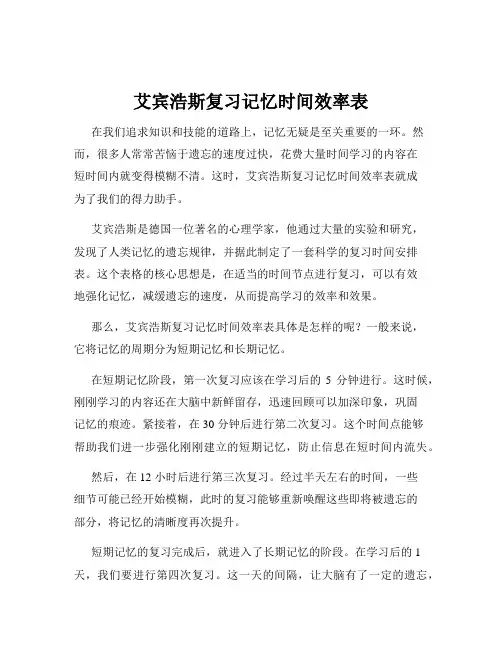 艾宾浩斯复习记忆时间效率表

在我们追求知识和技能的道路上，记忆无疑是至关重要的一环。然而，很多人常常苦恼于遗忘的速度过快，花费大量时间学习的内容在短时间内就变得模糊不清。这时，艾宾浩斯复习记忆时间效率表就成为了我们的得力助手。

艾宾浩斯是德国一位著名的心理学家，他通过大量的实验和研究，发现了人类记忆的遗忘规律，并据此制定了一套科学的复习时间安排表。这个表格的核心思想是，在适当的时间节点进行复习，可以有效地强化记忆，减缓遗忘的速度，从而提高学习的效率和效果。

那么，艾宾浩斯复习记忆时间效率表具体是怎样的呢？一般来说，它将记忆的周期分为短期记忆和长期记忆。

在短期记忆阶段，第一次复习应该在学习后的 5 分钟进行。这时候，刚刚学习的内容还在大脑中新鲜留存，迅速回顾可以加深印象，巩固记忆的痕迹。紧接着，在 30 分钟后进行第二次复习。这个时间点能够帮助我们进一步强化刚刚建立的短期记忆，防止信息在短时间内流失。

然后，在 12 小时后进行第三次复习。经过半天左右的时间，一些细节可能已经开始模糊，此时的复习能够重新唤醒这些即将被遗忘的部分，将记忆的清晰度再次提升。

短期记忆的复习完成后，就进入了长期记忆的阶段。在学习后的 1 天，我们要进行第四次复习。这一天的间隔，让大脑有了一定的遗忘，